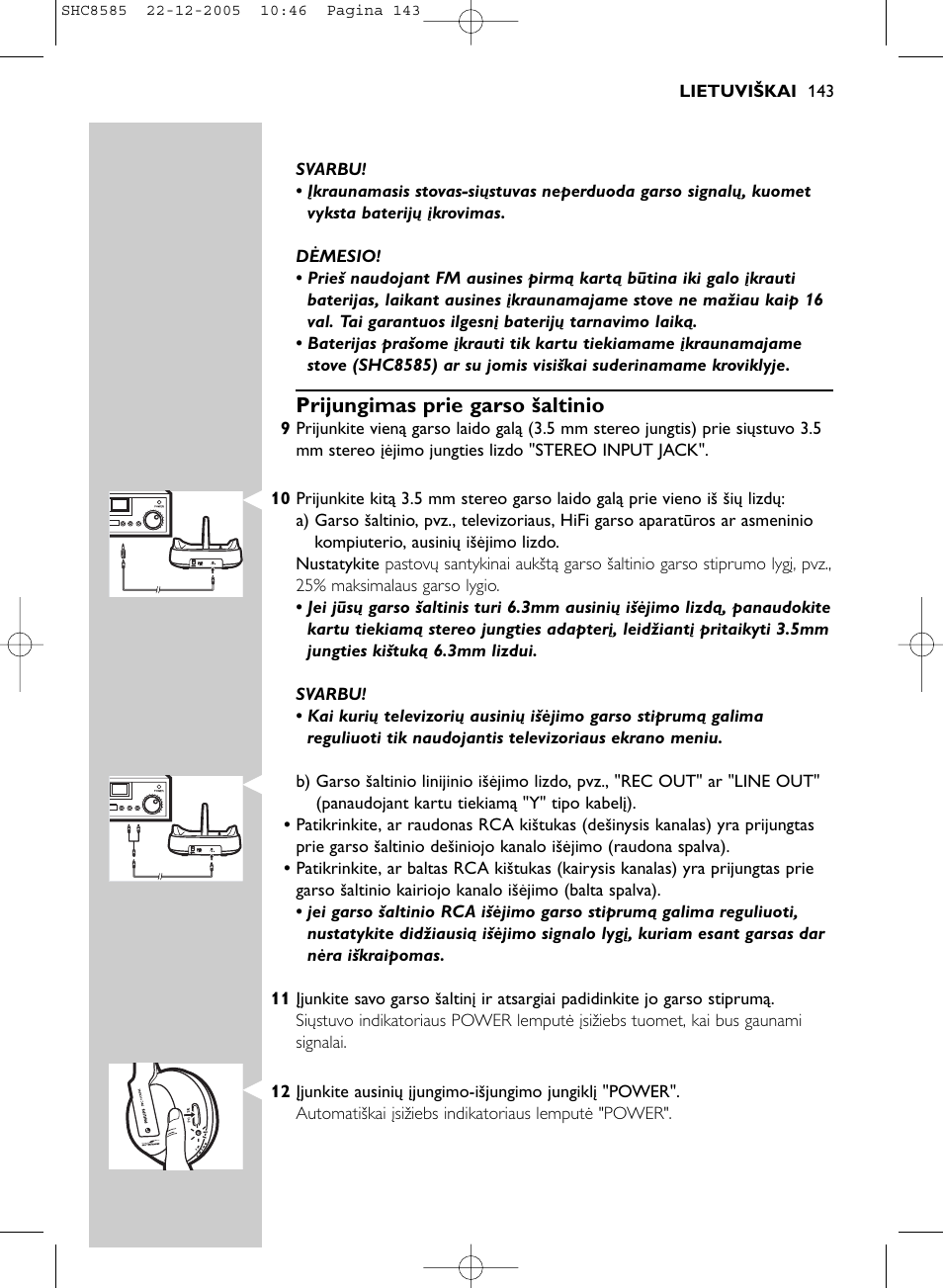 SHC8585 22-12-2005 10:46 Pagina 143

LIETUVIŠKAI 143

SVARBU!
• Įkraunamasis stovas-siųstuvas neperduoda garso signalų, kuomet vyksta baterijų įkrovimas.

DĖMESIO!
• Prieš naudojant FM ausines pirmą kartą būtina iki galo įkrauti baterijas, laikant ausines įkraunamajame stove ne mažiau kaip 16 val. Tai garantuos ilgesnį baterijų tarnavimo laiką.
• Baterijas prašome įkrauti tik kartu tiekiamame įkraunamajame stove (SHC8585) ar su jomis visiškai suderinamame kroviklyje.

Prijungimas prie garso šaltinio
9 Prijunkite vieną garso laido galą (3.5 mm stereo jungtis) prie siųstuvo 3.5 mm stereo įėjimo jungties lizdo "STEREO INPUT JACK".

10 Prijunkite kitą 3.5 mm stereo garso laido galą prie vieno iš šių lizdų:
a) Garso šaltinio, pvz., televizoriaus, HiFi garso aparatūros ar asmeninio kompiuterio, ausinių išėjimo lizdo.
Nustatykite pastovų santykinai aukštą garso šaltinio garso stiprumo lygį, pvz., 25% maksimalaus garso lygio.
• Jei jūsų garso šaltinis turi 6.3mm ausinių išėjimo lizdą, panaudokite kartu tiekiamą stereo jungties adapterį, leidžiantį pritaikyti 3.5mm jungties kištuką 6.3mm lizdui.

SVARBU!
• Kai kurių televizorių ausinių išėjimo garso stiprumą galima reguliuoti tik naudojantis televizoriaus ekrano meniu.

b) Garso šaltinio linijinio išėjimo lizdo, pvz., "REC OUT" ar "LINE OUT" (panaudojant kartu tiekiamą "Y" tipo kabelį).
• Patikrinkite, ar raudonas RCA kištukas (dešinysis kanalas) yra prijungtas prie garso šaltinio dešiniojo kanalo išėjimo (raudona spalva).
• Patikrinkite, ar baltas RCA kištukas (kairysis kanalas) yra prijungtas prie garso šaltinio kairiojo kanalo išėjimo (balta spalva).
• jei garso šaltinio RCA išėjimo garso stiprumą galima reguliuoti, nustatykite didžiausią išėjimo signalo lygį, kuriam esant garsas dar nėra iškraipomas.

11 Įjunkite savo garso šaltinį ir atsargiai padidinkite jo garso stiprumą.
Siųstuvo indikatoriaus POWER lemputė įsižiebs tuomet, kai bus gaunami signalai.

12 Įjunkite ausinių įjungimo-išjungimo jungiklį "POWER".
Automatiškai įsižiebs indikatoriaus lemputė "POWER".